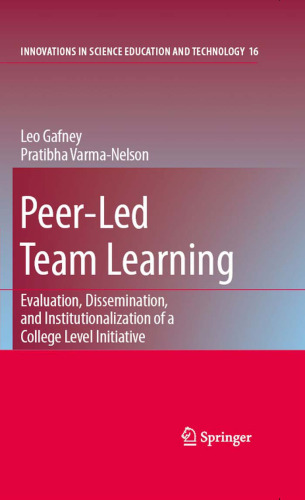 INNOVATIONS IN SCIENCE EDUCATION AND TECHNOLOGY 16

Leo Gafney
Pratibha Varma-Nelson

Peer-Led Team Learning

Evaluation, Dissemination, and Institutionalization of a College Level Initiative

Springer